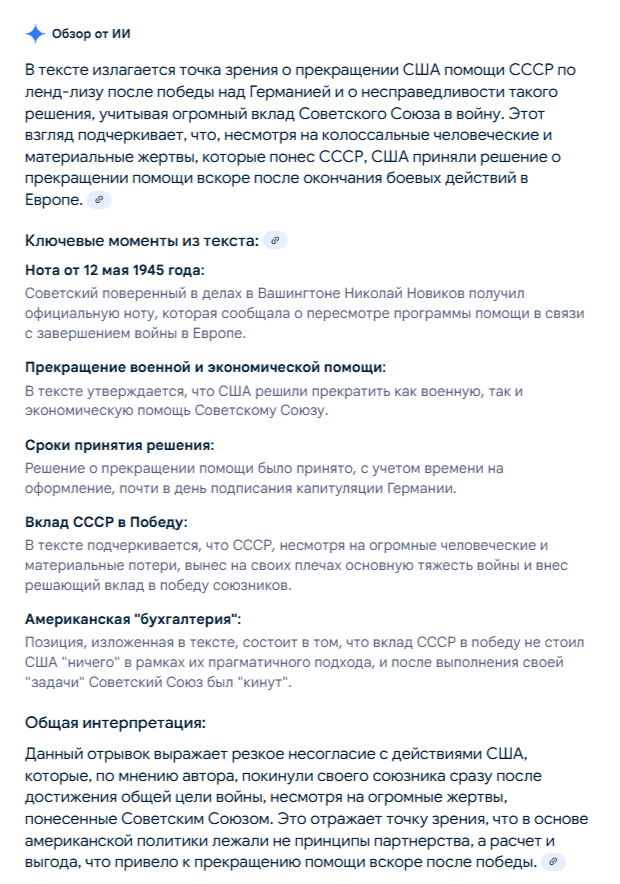 Обзор от ИИ

В тексте излагается точка зрения о прекращении США помощи СССР по ленд-лизу после победы над Германией и о несправедливости такого решения, учитывая огромный вклад Советского Союза в войну. Этот взгляд подчеркивает, что, несмотря на колоссальные человеческие и материальные жертвы, которые понес СССР, США приняли решение о прекращении помощи вскоре после окончания боевых действий в Европе.

Ключевые моменты из текста:

Нота от 12 мая 1945 года:
Советский поверенный в делах в Вашингтоне Николай Новиков получил официальную ноту, которая сообщала о пересмотре программы помощи в связи с завершением войны в Европе.

Прекращение военной и экономической помощи:
В тексте утверждается, что США решили прекратить как военную, так и экономическую помощь Советскому Союзу.

Сроки принятия решения:
Решение о прекращении помощи было принято, с учетом времени на оформление, почти в день подписания капитуляции Германии.

Вклад СССР в Победу:
В тексте подчеркивается, что СССР, несмотря на огромные человеческие и материальные потери, вынес на своих плечах основную тяжесть войны и внес решающий вклад в победу союзников.

Американская "бухгалтерия":
Позиция, изложенная в тексте, состоит в том, что вклад СССР в победу не стоил США "ничего" в рамках их прагматичного подхода, и после выполнения своей "задачи" Советский Союз был "кинут".

Общая интерпретация:

Данный отрывок выражает резкое несогласие с действиями США, которые, по мнению автора, покинули своего союзника сразу после достижения общей цели войны, несмотря на огромные жертвы, понесенные Советским Союзом. Это отражает точку зрения, что в основе американской политики лежали не принципы партнерства, а расчет и выгода, что привело к прекращению помощи вскоре после победы.